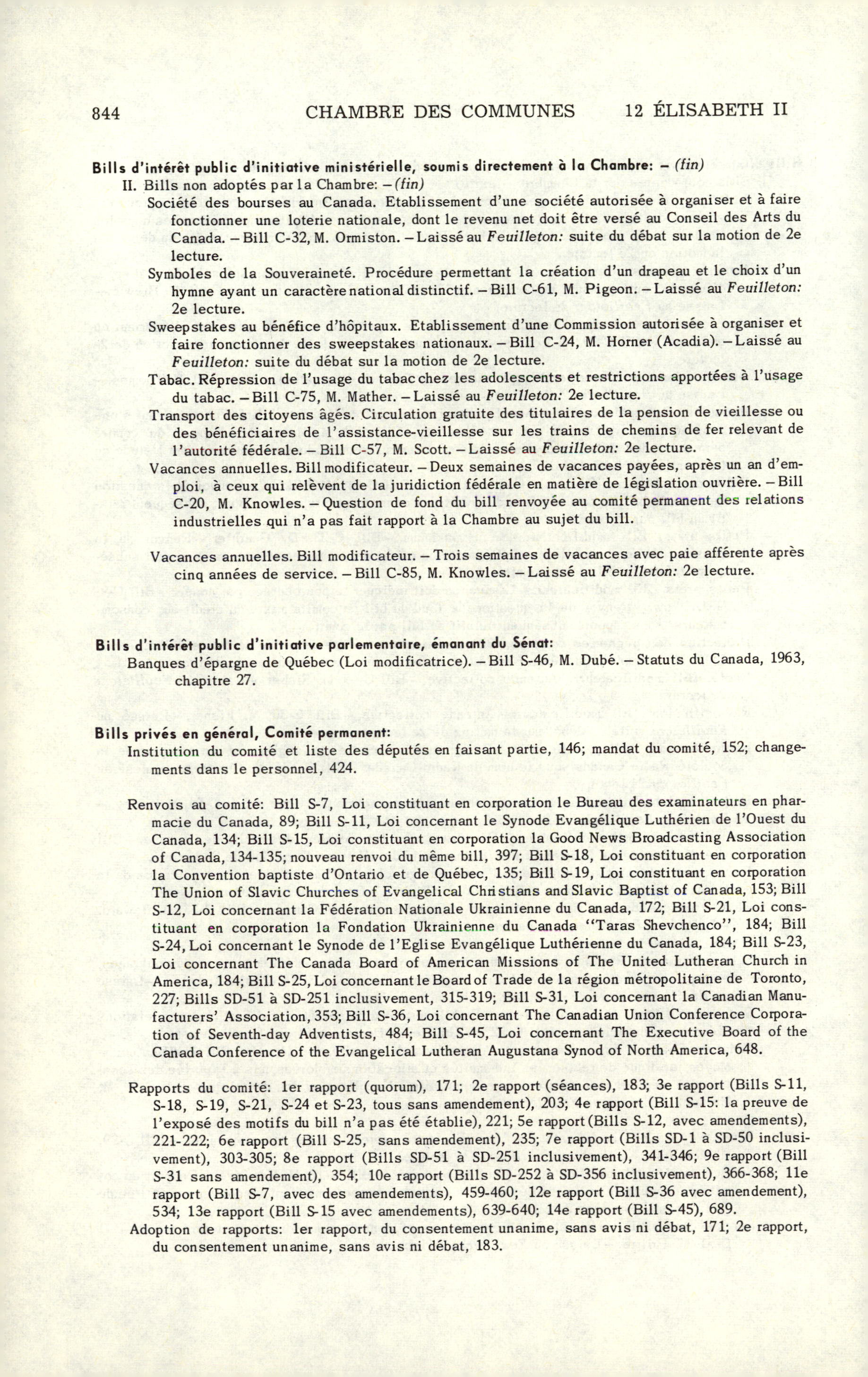 844 CHAMBRE DES COMMUNES 12 ÉLISABETH II

Bills d'intérêt public d'initiative ministérielle, soumis directement à la Chambre: – (fin)

II. Bills non adoptés par la Chambre: – (fin)

Société des bourses au Canada. Etablissement d'une société autorisée à organiser et à faire fonctionner une loterie nationale, dont le revenu net doit être versé au Conseil des Arts du Canada. – Bill C-32, M. Ormiston. – Laissé au Feuilleton: suite du débat sur la motion de 2e lecture.

Symboles de la Souveraineté. Procédure permettant la création d'un drapeau et le choix d'un hymne ayant un caractère national distinctif. – Bill C-61, M. Pigeon. – Laissé au Feuilleton: 2e lecture.

Sweepstakes au bénéfice d'hôpitaux. Etablissement d'une Commission autorisée à organiser et faire fonctionner des sweepstakes nationaux. – Bill C-24, M. Horner (Acadia). – Laissé au Feuilleton: suite du débat sur la motion de 2e lecture.

Tabac. Répression de l'usage du tabac chez les adolescents et restrictions apportées à l'usage du tabac. – Bill C-75, M. Mather. – Laissé au Feuilleton: 2e lecture.

Transport des citoyens âgés. Circulation gratuite des titulaires de la pension de vieillesse ou des bénéficiaires de l'assistance-vieillesse sur les trains de chemins de fer relevant de l'autorité fédérale. – Bill C-57, M. Scott. – Laissé au Feuilleton: 2e lecture.

Vacances annuelles. Bill modificateur. – Deux semaines de vacances payées, après un an d'emploi, à ceux qui relèvent de la juridiction fédérale en matière de législation ouvrière. – Bill C-20, M. Knowles. – Question de fond du bill renvoyée au comité permanent des relations industrielles qui n'a pas fait rapport à la Chambre au sujet du bill.

Vacances annuelles. Bill modificateur. – Trois semaines de vacances avec paie afférente après cinq années de service. – Bill C-85, M. Knowles. – Laissé au Feuilleton: 2e lecture.

Bills d'intérêt public d'initiative parlementaire, émanant du Sénat:

Banques d'épargne de Québec (Loi modificatrice). – Bill S-46, M. Dubé. – Statuts du Canada, 1963, chapitre 27.

Bills privés en général, Comité permanent:

Institution du comité et liste des députés en faisant partie, 146; mandat du comité, 152; changements dans le personnel, 424.

Renvois au comité: Bill S-7, Loi constituant en corporation le Bureau des examinateurs en pharmacie du Canada, 89; Bill S-11, Loi concernant le Synode Evangélique Luthérien de l'Ouest du Canada, 134; Bill S-15, Loi constituant en corporation la Good News Broadcasting Association of Canada, 134-135; nouveau renvoi du même bill, 397; Bill S-18, Loi constituant en corporation la Convention baptiste d'Ontario et de Québec, 135; Bill S-19, Loi constituant en corporation The Union of Slavic Churches of Evangelical Christians and Slavic Baptist of Canada, 153; Bill S-12, Loi concernant la Fédération Nationale Ukrainienne du Canada, 172; Bill S-21, Loi constituant en corporation la Fondation Ukrainienne du Canada "Taras Shevchenco", 184; Bill S-24, Loi concernant le Synode de l'Eglise Evangélique Luthérienne du Canada, 184; Bill S-23, Loi concernant The Canada Board of American Missions of The United Lutheran Church in America, 184; Bill S-25, Loi concernant le Board of Trade de la région métropolitaine de Toronto, 227; Bills SD-51 à SD-251 inclusivement, 315-319; Bill S-31, Loi concernant la Canadian Manufacturers' Association, 353; Bill S-36, Loi concernant The Canadian Union Conference Corporation of Seventh-day Adventists, 484; Bill S-45, Loi concernant The Executive Board of the Canada Conference of the Evangelical Lutheran Augustana Synod of North America, 648.

Rapports du comité: 1er rapport (quorum), 171; 2e rapport (séances), 183; 3e rapport (Bills S-11, S-18, S-19, S-21, S-24 et S-23, tous sans amendement), 203; 4e rapport (Bill S-15: la preuve de l'exposé des motifs du bill n'a pas été établie), 221; 5e rapport (Bills S-12, avec amendements), 221-222; 6e rapport (Bill S-25, sans amendement), 235; 7e rapport (Bills SD-1 à SD-50 inclusivement), 303-305; 8e rapport (Bills SD-51 à SD-251 inclusivement), 341-346; 9e rapport (Bill S-31 sans amendement), 354; 10e rapport (Bills SD-252 à SD-356 inclusivement), 366-368; 11e rapport (Bill S-7, avec des amendements), 459-460; 12e rapport (Bill S-36 avec amendement), 534; 13e rapport (Bill S-15 avec amendements), 639-640; 14e rapport (Bill S-45), 689.

Adoption de rapports: 1er rapport, du consentement unanime, sans avis ni débat, 171; 2e rapport, du consentement unanime, sans avis ni débat, 183.